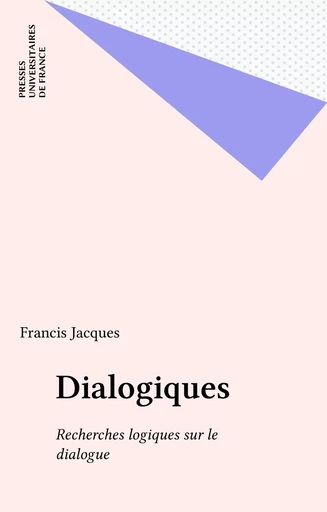 PRESSES
UNIVERSITAIRES
DE FRANCE

Francis Jacques

Dialogiques

Recherches logiques sur le dialogue